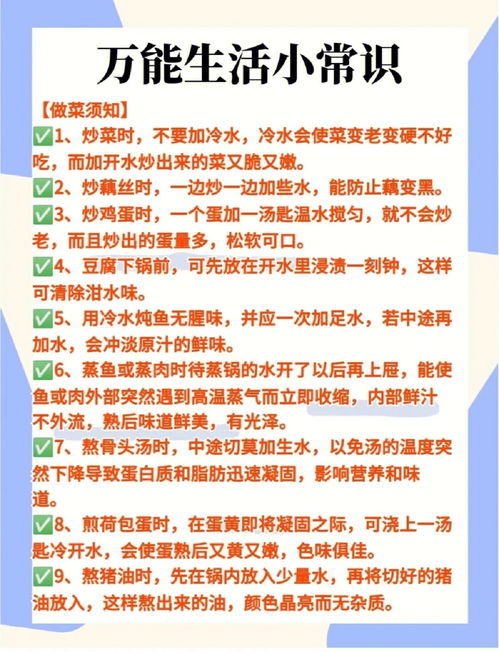 万能生活小常识

【做菜须知】

✅1、炒菜时，不要加冷水，冷水会使菜变老变硬不好吃，而加开水炒出来的菜又脆又嫩。

✅2、炒藕丝时，一边炒一边加些水，能防止藕变黑。

✅3、炒鸡蛋时，一个蛋加一汤匙温水搅匀，就不会炒老，而且炒出的蛋量多，松软可口。

✅4、豆腐下锅前，可先放在开水里浸渍一刻钟，这样可清除泔水味。

✅5、用冷水炖鱼无腥味，并应一次加足水，若中途再加水，会冲淡原汁的鲜味。

✅6、蒸鱼或蒸肉时待蒸锅的水开了以后再上屉，能使鱼或肉外部突然遇到高温蒸气而立即收缩，内部鲜汁不外流，熟后味道鲜美，有光泽。

✅7、熬骨头汤时，中途切莫加生水，以免汤的温度突然下降导致蛋白质和脂肪迅速凝固，影响营养和味道。

✅8、煎荷包蛋时，在蛋黄即将凝固之际，可浇上一汤匙冷开水，会使蛋熟后又黄又嫩，色味俱佳。

✅9、熬猪油时，先在锅内放入少量水，再将切好的猪油放入，这样熬出来的油，颜色晶亮而无杂质。